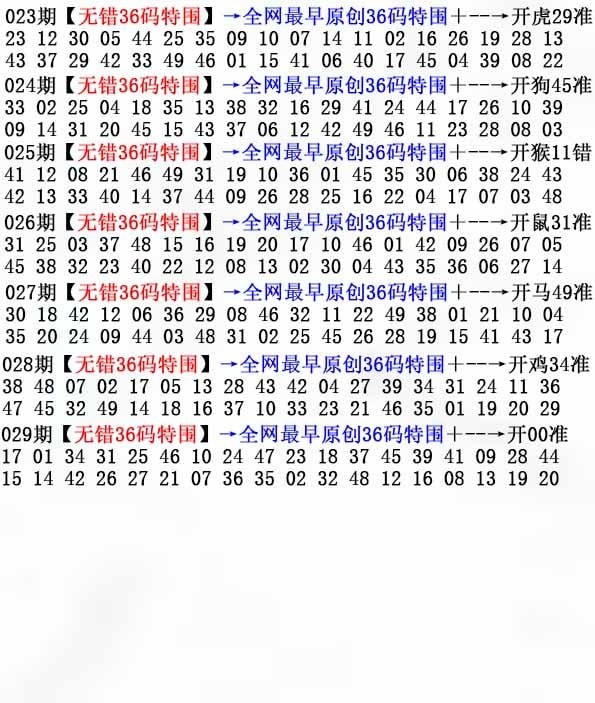 023期【无错36码特围】→全网最早原创36码特围+--→开虎29准
23 12 30 05 44 25 35 09 10 07 14 11 02 16 26 19 28 13
43 37 29 42 33 49 46 01 15 41 06 40 17 45 04 39 08 22

024期【无错36码特围】→全网最早原创36码特围+--→开狗45准
33 02 25 04 18 35 13 38 32 16 29 41 24 44 17 26 10 39
09 14 31 20 45 15 43 37 06 12 42 49 46 11 23 28 08 03

025期【无错36码特围】→全网最早原创36码特围+--→开猴11错
41 12 08 21 46 49 31 19 10 36 01 45 35 30 06 38 24 43
42 13 33 40 14 37 44 09 26 28 25 16 22 04 17 07 03 48

026期【无错36码特围】→全网最早原创36码特围+--→开鼠31准
31 25 03 37 48 15 16 19 20 17 10 46 01 42 09 26 07 05
45 38 32 23 40 22 12 08 13 02 30 04 43 35 36 06 27 14

027期【无错36码特围】→全网最早原创36码特围+--→开马49准
30 18 42 12 06 36 29 08 46 32 11 22 49 38 01 21 10 04
35 20 24 09 44 03 48 31 02 25 45 26 28 19 15 41 43 17

028期【无错36码特围】→全网最早原创36码特围+--→开鸡34准
38 48 07 02 17 05 13 28 43 42 04 27 39 34 31 24 11 36
47 45 32 49 14 18 16 37 10 33 23 21 46 35 01 19 20 29

029期【无错36码特围】→全网最早原创36码特围+--→开00准
17 01 34 31 25 46 10 24 47 23 18 37 45 39 41 09 28 44
15 14 42 26 27 21 07 36 35 02 32 48 12 16 08 13 19 20